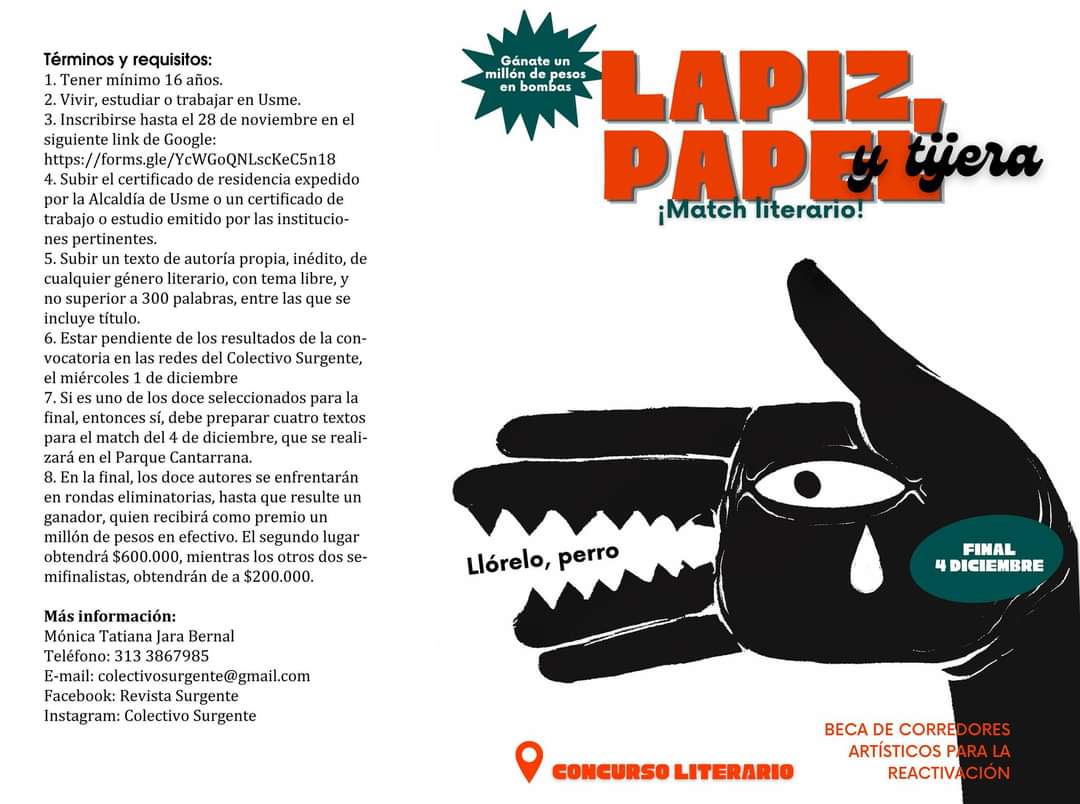 Términos y requisitos:
1. Tener mínimo 16 años.
2. Vivir, estudiar o trabajar en Usme.
3. Inscribirse hasta el 28 de noviembre en el siguiente link de Google: https://forms.gle/YcWGoQNLscKeC5n18
4. Subir el certificado de residencia expedido por la Alcaldía de Usme o un certificado de trabajo o estudio emitido por las instituciones pertinentes.
5. Subir un texto de autoría propia, inédito, de cualquier género literario, con tema libre, y no superior a 300 palabras, entre las que se incluye título.
6. Estar pendiente de los resultados de la convocatoria en las redes del Colectivo Surgente, el miércoles 1 de diciembre
7. Si es uno de los doce seleccionados para la final, entonces sí, debe preparar cuatro textos para el match del 4 de diciembre, que se realizará en el Parque Cantarrana.
8. En la final, los doce autores se enfrentarán en rondas eliminatorias, hasta que resulte un ganador, quien recibirá como premio un millón de pesos en efectivo. El segundo lugar obtendrá $600.000, mientras los otros dos semifinalistas, obtendrán de a $200.000.

Más información:
Mónica Tatiana Jara Bernal
Teléfono: 313 3867985
E-mail: colectivosurgente@gmail.com
Facebook: Revista Surgente
Instagram: Colectivo Surgente

Gánate un millón de pesos en bombas

LAPIZ, PAPEL y tijera

¡Match literario!

Llórelo, perro

FINAL 4 DICIEMBRE

CONCURSO LITERARIO

BECA DE CORREDORES ARTÍSTICOS PARA LA REACTIVACIÓN